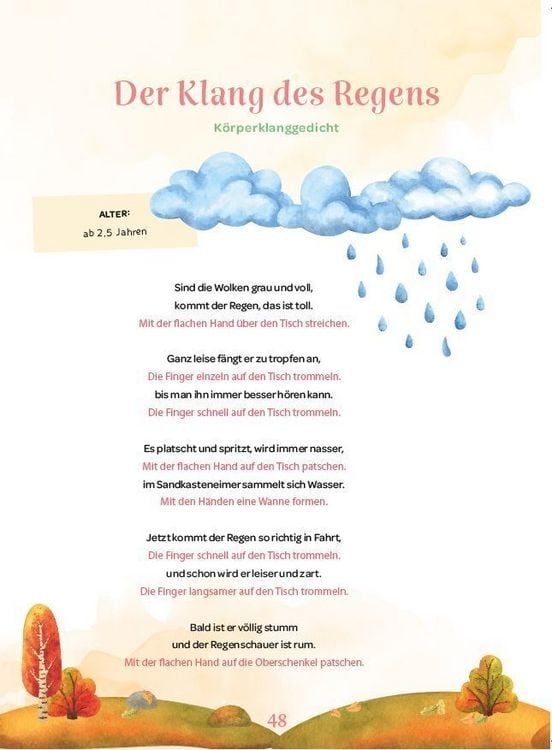 Der Klang des Regens

Körperklanggedicht

ALTER:
ab 2,5 Jahren

Sind die Wolken grau und voll,
kommt der Regen, das ist toll.
Mit der flachen Hand über den Tisch streichen.

Ganz leise fängt er zu tropfen an,
Die Finger einzeln auf den Tisch trommeln.
bis man ihn immer besser hören kann.
Die Finger schnell auf den Tisch trommeln.

Es platscht und spritzt, wird immer nasser,
Mit der flachen Hand auf den Tisch patschen.
im Sandkasteneimer sammelt sich Wasser.
Mit den Händen eine Wanne formen.

Jetzt kommt der Regen so richtig in Fahrt,
Die Finger schnell auf den Tisch trommeln.
und schon wird er leiser und zart.
Die Finger langsamer auf den Tisch trommeln.

Bald ist er völlig stumm
und der Regenschauer ist rum.
Mit der flachen Hand auf die Oberschenkel patschen.

48